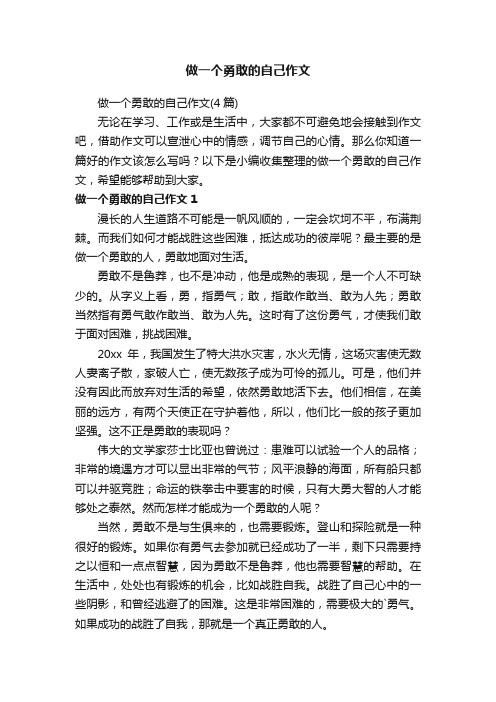 做一个勇敢的自己作文

做一个勇敢的自己作文(4 篇)

无论在学习、工作或是生活中，大家都不可避免地会接触到作文吧，借助作文可以宣泄心中的情感，调节自己的心情。那么你知道一篇好的作文该怎么写吗？以下是小编收集整理的做一个勇敢的自己作文，希望能够帮助到大家。

做一个勇敢的自己作文 1

漫长的人生道路不可能是一帆风顺的，一定会坎坷不平，布满荆棘。而我们如何才能战胜这些困难，抵达成功的彼岸呢？最主要的是做一个勇敢的人，勇敢地面对生活。

勇敢不是鲁莽，也不是冲动，他是成熟的表现，是一个人不可缺少的。从字义上看，勇，指勇气；敢，指敢作敢当、敢为人先；勇敢当然指有勇气敢作敢当、敢为人先。这时有了这份勇气，才使我们敢于面对困难，挑战困难。

20xx 年，我国发生了特大洪水灾害，水火无情，这场灾害使无数人妻离子散，家破人亡，使无数孩子成为可怜的孤儿。可是，他们并没有因此而放弃对生活的希望，依然勇敢地活下去。他们相信，在美丽的远方，有两个天使正在守护着他，所以，他们比一般的孩子更加坚强。这不正是勇敢的表现吗？

伟大的文学家莎士比亚也曾说过：患难可以试验一个人的品格；非常的境遇方才可以显出非常的气节；风平浪静的海面，所有船只都可以并驱竞胜；命运的铁拳击中要害的时候，只有大勇大智的人才能够处之泰然。然而怎样才能成为一个勇敢的人呢？

当然，勇敢不是与生俱来的，也需要锻炼。登山和探险就是一种很好的锻炼。如果你有勇气去参加就已经成功了一半，剩下只需要持之以恒和一点点智慧，因为勇敢不是鲁莽，他也需要智慧的帮助。在生活中，处处也有锻炼的机会，比如战胜自我。战胜了自己心中的一些阴影，和曾经逃避了的困难。这是非常困难的，需要极大的`勇气。如果成功的战胜了自我，那就是一个真正勇敢的人。